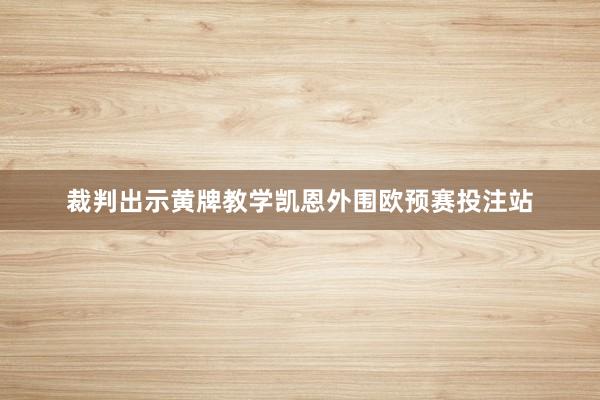 裁判出示黄牌教学凯恩外围欧预赛投注站